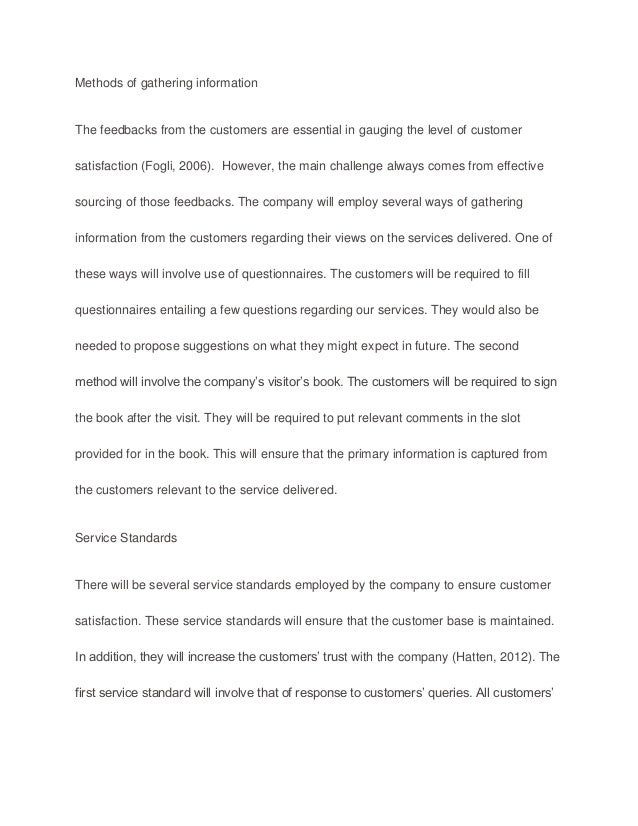 Methods of gathering information

The feedbacks from the customers are essential in gauging the level of customer satisfaction (Fogli, 2006). However, the main challenge always comes from effective sourcing of those feedbacks. The company will employ several ways of gathering information from the customers regarding their views on the services delivered. One of these ways will involve use of questionnaires. The customers will be required to fill questionnaires entailing a few questions regarding our services. They would also be needed to propose suggestions on what they might expect in future. The second method will involve the company's visitor's book. The customers will be required to sign the book after the visit. They will be required to put relevant comments in the slot provided for in the book. This will ensure that the primary information is captured from the customers relevant to the service delivered.

Service Standards

There will be several service standards employed by the company to ensure customer satisfaction. These service standards will ensure that the customer base is maintained. In addition, they will increase the customers' trust with the company (Hatten, 2012). The first service standard will involve that of response to customers' queries. All customers'